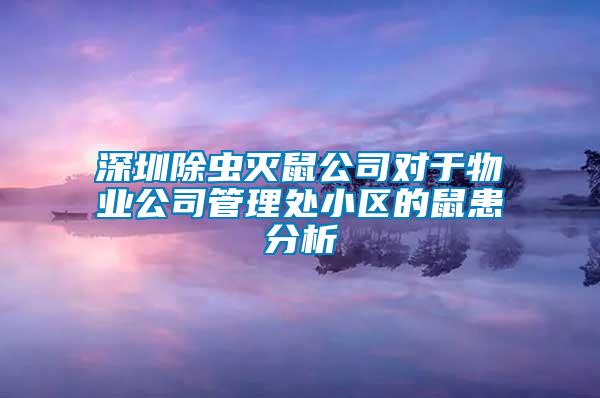 深圳除虫灭鼠公司对于物业公司管理处小区的鼠患分析